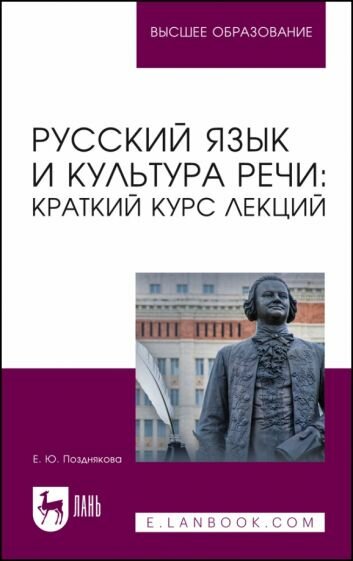 ВЫСШЕЕ ОБРАЗОВАНИЕ

РУССКИЙ ЯЗЫК И КУЛЬТУРА РЕЧИ: КРАТКИЙ КУРС ЛЕКЦИЙ

Е. Ю. Позднякова

ЛАНЬ

E.LANBOOK.COM